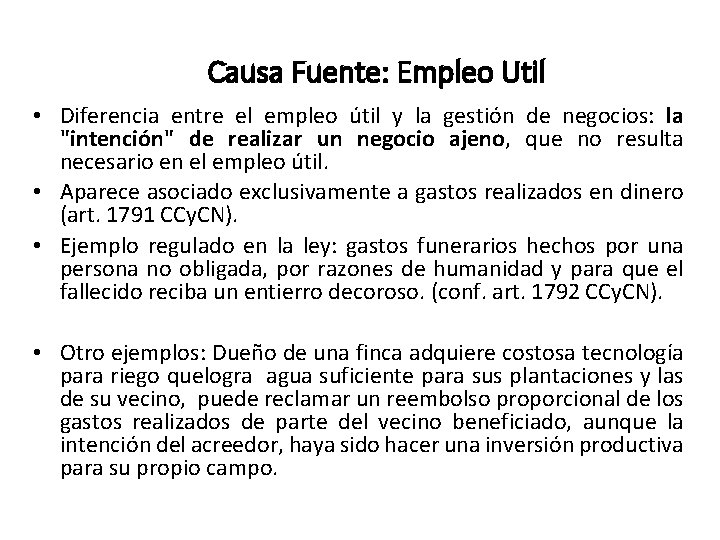 Causa Fuente: Empleo Util

• Diferencia entre el empleo útil y la gestión de negocios: la "intención" de realizar un negocio ajeno, que no resulta necesario en el empleo útil.
• Aparece asociado exclusivamente a gastos realizados en dinero (art. 1791 CCyCN).
• Ejemplo regulado en la ley: gastos funerarios hechos por una persona no obligada, por razones de humanidad y para que el fallecido reciba un entierro decoroso. (conf. art. 1792 CCyCN).

• Otro ejemplos: Dueño de una finca adquiere costosa tecnología para riego quelogra agua suficiente para sus plantaciones y las de su vecino, puede reclamar un reembolso proporcional de los gastos realizados de parte del vecino beneficiado, aunque la intención del acreedor, haya sido hacer una inversión productiva para su propio campo.